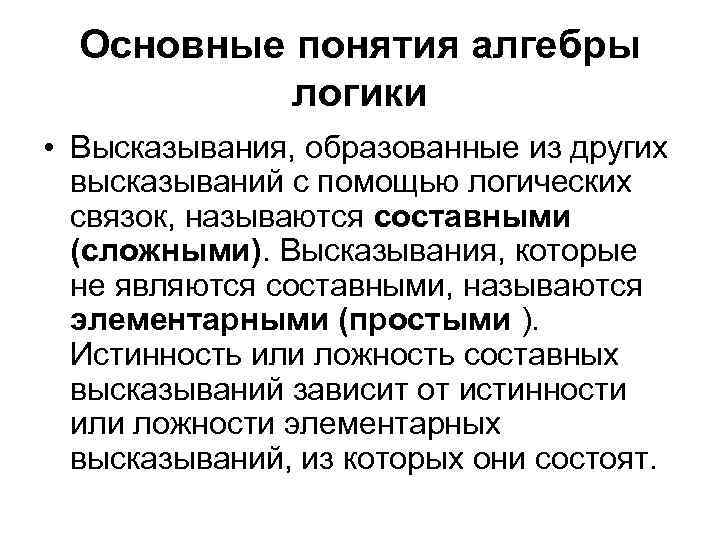 Основные понятия алгебры логики

• Высказывания, образованные из других высказываний с помощью логических связок, называются составными (сложными). Высказывания, которые не являются составными, называются элементарными (простыми ). Истинность или ложность составных высказываний зависит от истинности или ложности элементарных высказываний, из которых они состоят.